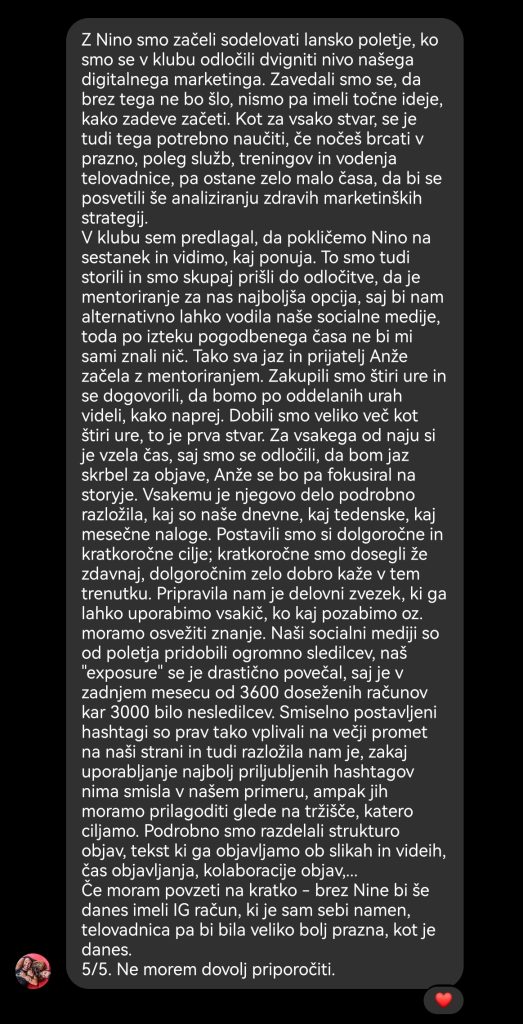 Z Nino smo začeli sodelovati lansko poletje, ko smo se v klubu odločili dvigniti nivo našega digitalnega marketinga. Zavedali smo se, da brez tega ne bo šlo, nismo pa imeli točne ideje, kako zadeve začeti. Kot za vsako stvar, se je tudi tega potrebno naučiti, če nočeš brcati v prazno, poleg služb, treningov in vodenja telovadnice, pa ostane zelo malo časa, da bi se posvetili še analiziranju zdravih marketinških strategij.
V klubu sem predlagal, da pokličemo Nino na sestanek in vidimo, kaj ponuja. To smo tudi storili in smo skupaj prišli do odločitve, da je mentoriranje za nas najboljša opcija, saj bi nam alternativno lahko vodila naše socialne medije, toda po izteku pogodbenega časa ne bi mi sami znali nič. Tako sva jaz in prijatelj Anže začela z mentoriranjem. Zakupili smo štiri ure in se dogovorili, da bomo po oddelanih urah videli, kako naprej. Dobili smo veliko več kot štiri ure, to je prva stvar. Za vsakega od naju si je vzela čas, saj smo se odločili, da bom jaz skrbel za objave, Anže se bo pa fokusiral na storyje. Vsakemu je njegovo delo podrobno razložila, kaj so naše dnevne, kaj tedenske, kaj mesečne naloge. Postavili smo si dolgoročne in kratkoročne cilje; kratkoročne smo dosegli že zdavnaj, dolgoročnim zelo dobro kaže v tem trenutku. Pripravila nam je delovni zvezek, ki ga lahko uporabimo vsakič, ko kaj pozabimo oz. moramo osvežiti znanje. Naši socialni mediji so od poletja pridobili ogromno sledilcev, naš "exposure" se je drastično povečal, saj je v zadnjem mesecu od 3600 doseženih računov kar 3000 bilo nesledilcev. Smiselno postavljeni hashtagi so prav tako vplivali na večji promet na naši strani in tudi razložila nam je, zakaj uporabljanje najbolj priljubljenih hashtagov nima smisla v našem primeru, ampak jih moramo prilagoditi glede na tržišče, katero ciljamo. Podrobno smo razdelali strukturo objav, tekst ki ga objavljamo ob slikah in videih, čas objavljanja, kolaboracije objav,...
Če moram povzeti na kratko - brez Nine bi še danes imeli IG račun, ki je sam sebi namen, telovadnica pa bi bila veliko bolj prazna, kot je danes.
5/5. Ne morem dovolj priporočiti.